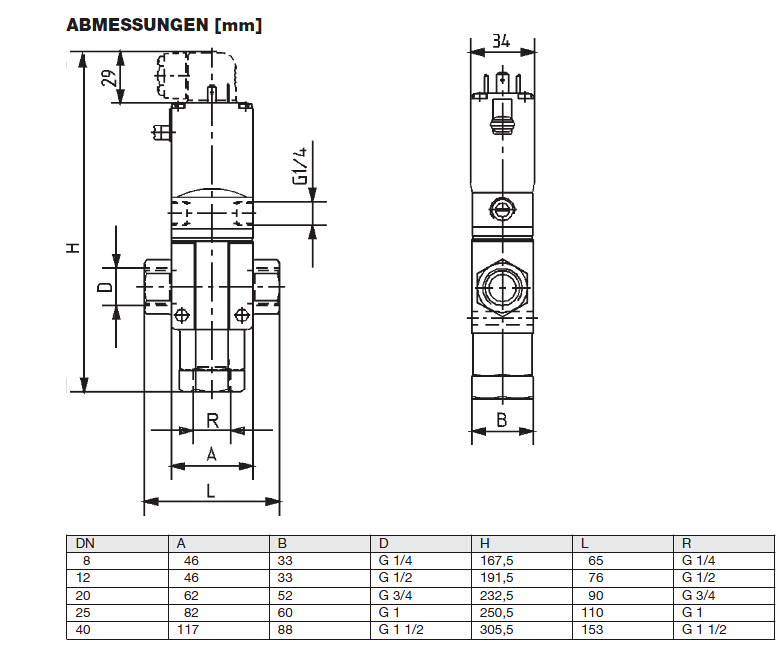 ABMESSUNGEN [mm]

29

G1/4

H

D

R

A

L

34

B

| DN | A | B | D | H | L | R |
|---|---|---|---|---|---|---|
| 8 | 46 | 33 | G 1/4 | 167,5 | 65 | G 1/4 |
| 12 | 46 | 33 | G 1/2 | 191,5 | 76 | G 1/2 |
| 20 | 62 | 52 | G 3/4 | 232,5 | 90 | G 3/4 |
| 25 | 82 | 60 | G 1 | 250,5 | 110 | G 1 |
| 40 | 117 | 88 | G 1 1/2 | 305,5 | 153 | G 1 1/2 |